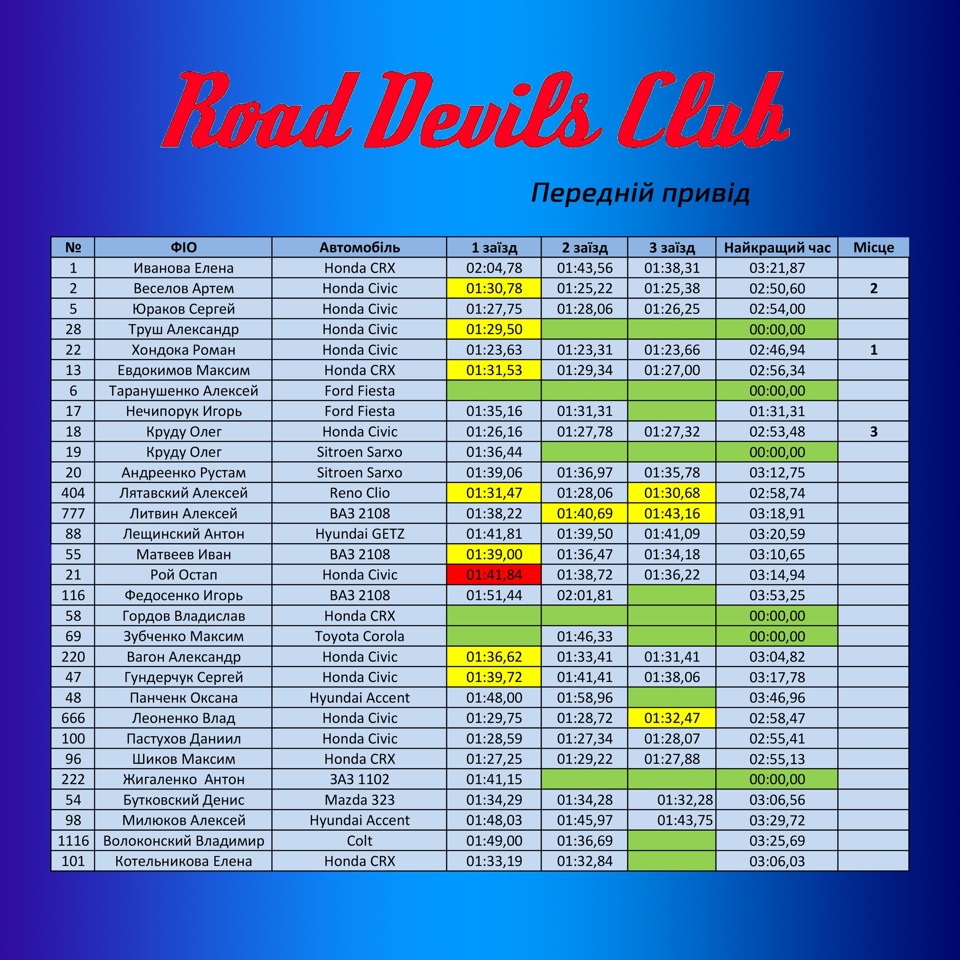 Road Devils Club

Передній привід

| № | ФІО | Автомобіль | 1 заїзд | 2 заїзд | 3 заїзд | Найкращий час | Місце |
|---|---|---|---|---|---|---|---|
| 1 | Иванова Елена | Honda CRX | 02:04,78 | 01:43,56 | 01:38,31 | 03:21,87 | |
| 2 | Веселов Артем | Honda Civic | 01:30,78 | 01:25,22 | 01:25,38 | 02:50,60 | 2 |
| 5 | Юраков Сергей | Honda Civic | 01:27,75 | 01:28,06 | 01:26,25 | 02:54,00 | |
| 28 | Труш Александр | Honda Civic | 01:29,50 | | | 00:00,00 | |
| 22 | Хондока Роман | Honda Civic | 01:23,63 | 01:23,31 | 01:23,66 | 02:46,94 | 1 |
| 13 | Евдокимов Максим | Honda CRX | 01:31,53 | 01:29,34 | 01:27,00 | 02:56,34 | |
| 6 | Таранушенко Алексей | Ford Fiesta | | | | 00:00,00 | |
| 17 | Нечипорук Игорь | Ford Fiesta | 01:35,16 | 01:31,31 | | 01:31,31 | |
| 18 | Круду Олег | Honda Civic | 01:26,16 | 01:27,78 | 01:27,32 | 02:53,48 | 3 |
| 19 | Круду Олег | Sitroen Sarxo | 01:36,44 | | | 00:00,00 | |
| 20 | Андреенко Рустам | Sitroen Sarxo | 01:39,06 | 01:36,97 | 01:35,78 | 03:12,75 | |
| 404 | Лятавский Алексей | Reno Clio | 01:31,47 | 01:28,06 | 01:30,68 | 02:58,74 | |
| 777 | Литвин Алексей | ВАЗ 2108 | 01:38,22 | 01:40,69 | 01:43,16 | 03:18,91 | |
| 88 | Лещинский Антон | Hyundai GETZ | 01:41,81 | 01:39,50 | 01:41,09 | 03:20,59 | |
| 55 | Матвеев Иван | ВАЗ 2108 | 01:39,00 | 01:36,47 | 01:34,18 | 03:10,65 | |
| 21 | Рой Остап | Honda Civic | 01:41,84 | 01:38,72 | 01:36,22 | 03:14,94 | |
| 116 | Федосенко Игорь | ВАЗ 2108 | 01:51,44 | 02:01,81 | | 03:53,25 | |
| 58 | Гордов Владислав | Honda CRX | | | | 00:00,00 | |
| 69 | Зубченко Максим | Toyota Corola | | 01:46,33 | | 00:00,00 | |
| 220 | Вагон Александр | Honda Civic | 01:36,62 | 01:33,41 | 01:31,41 | 03:04,82 | |
| 47 | Гундерчук Сергей | Honda Civic | 01:39,72 | 01:41,41 | 01:38,06 | 03:17,78 | |
| 48 | Панченк Оксана | Hyundai Accent | 01:48,00 | 01:58,96 | | 03:46,96 | |
| 666 | Леоненко Влад | Honda Civic | 01:29,75 | 01:28,72 | 01:32,47 | 02:58,47 | |
| 100 | Пастухов Даниил | Honda Civic | 01:28,59 | 01:27,34 | 01:28,07 | 02:55,41 | |
| 96 | Шиков Максим | Honda CRX | 01:27,25 | 01:29,22 | 01:27,88 | 02:55,13 | |
| 222 | Жигаленко Антон | ЗАЗ 1102 | 01:41,15 | | | 00:00,00 | |
| 54 | Бутковский Денис | Mazda 323 | 01:34,29 | 01:34,28 | 01:32,28 | 03:06,56 | |
| 98 | Милюков Алексей | Hyundai Accent | 01:48,03 | 01:45,97 | 01:43,75 | 03:29,72 | |
| 1116 | Волоконский Владимир | Colt | 01:49,00 | 01:36,69 | | 03:25,69 | |
| 101 | Котельникова Елена | Honda CRX | 01:33,19 | 01:32,84 | | 03:06,03 | |